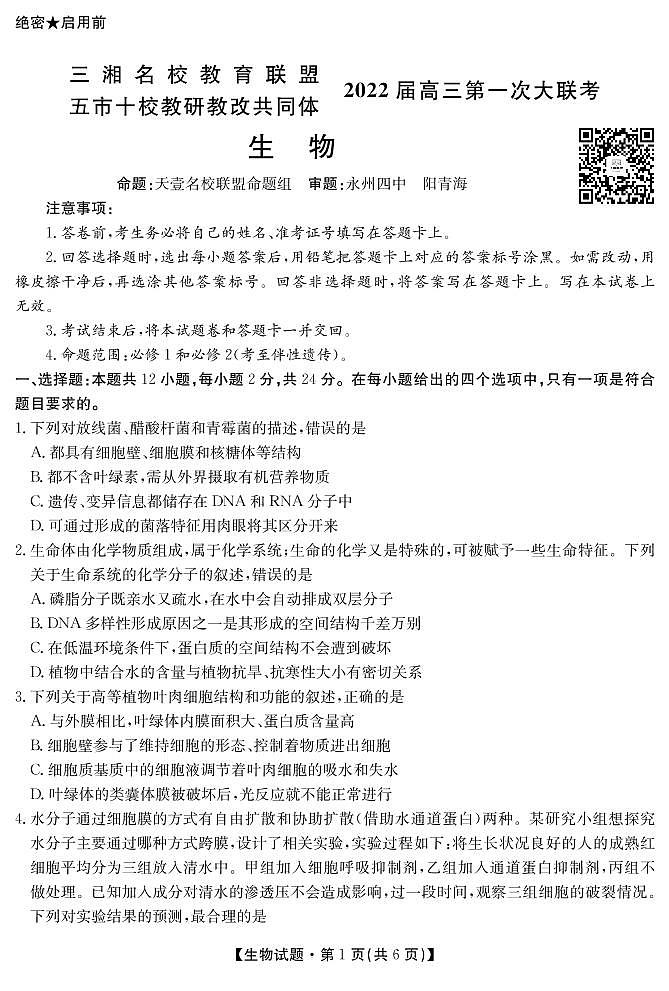 绝密★启用前

三湘名校教育联盟
五市十校教研教改共同体

2022届高三第一次大联考

生　物

命题：天壹名校联盟命题组　审题：永州四中　阳青海

注意事项：

1. 答卷前，考生务必将自己的姓名、准考证号填写在答题卡上。

2. 回答选择题时，选出每小题答案后，用铅笔把答题卡上对应的答案标号涂黑。如需改动，用橡皮擦干净后，再选涂其他答案标号。回答非选择题时，将答案写在答题卡上。写在本试卷上无效。

3. 考试结束后，将本试题卷和答题卡一并交回。

4. 命题范围：必修1和必修2(考至伴性遗传)。

一、选择题：本题共12小题，每小题2分，共24分。在每小题给出的四个选项中，只有一项是符合题目要求的。

1. 下列对放线菌、醋酸杆菌和青霉菌的描述，错误的是
A. 都具有细胞壁、细胞膜和核糖体等结构
B. 都不含叶绿素，需从外界摄取有机营养物质
C. 遗传、变异信息都储存在DNA和RNA分子中
D. 可通过形成的菌落特征用肉眼将其区分开来

2. 生命体由化学物质组成，属于化学系统；生命的化学又是特殊的，可被赋予一些生命特征。下列关于生命系统的化学分子的叙述，错误的是
A. 磷脂分子既亲水又疏水，在水中会自动排成双层分子
B. DNA多样性形成原因之一是其形成的空间结构千差万别
C. 在低温环境条件下，蛋白质的空间结构不会遭到破坏
D. 植物中结合水的含量与植物抗旱、抗寒性大小有密切关系

3. 下列关于高等植物叶肉细胞结构和功能的叙述，正确的是
A. 与外膜相比，叶绿体内膜面积大、蛋白质含量高
B. 细胞壁参与了维持细胞的形态、控制着物质进出细胞
C. 细胞质基质中的细胞液调节着叶肉细胞的吸水和失水
D. 叶绿体的类囊体膜被破坏后，光反应就不能正常进行

4. 水分子通过细胞膜的方式有自由扩散和协助扩散(借助水通道蛋白)两种。某研究小组想探究水分子主要通过哪种方式跨膜，设计了相关实验，实验过程如下：将生长状况良好的人的成熟红细胞平均分为三组放入清水中。甲组加入细胞呼吸抑制剂，乙组加入通道蛋白抑制剂，丙组不做处理。已知加入成分对清水的渗透压不会造成影响，过一段时间，观察三组细胞的破裂情况。下列对实验结果的预测，最合理的是

【生物试题·第1页(共6页)】